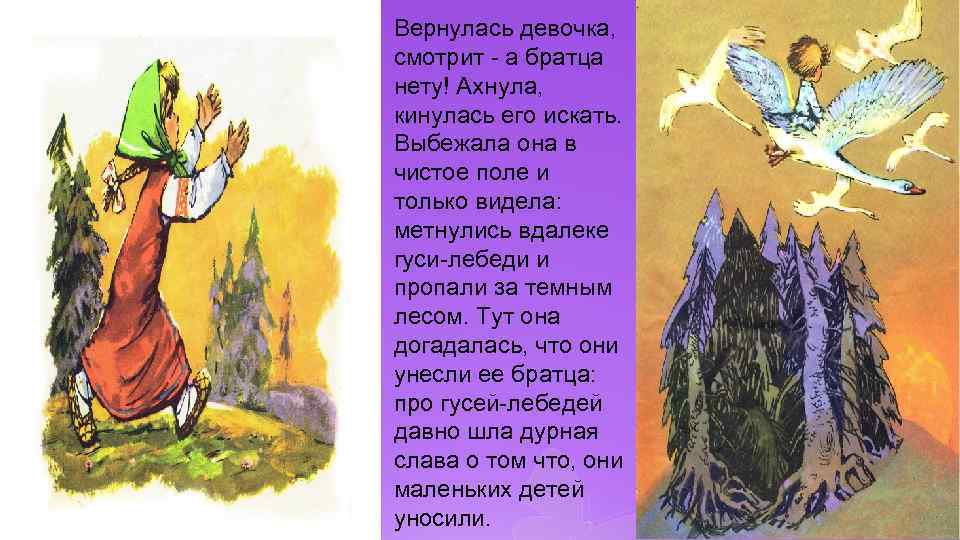 Вернулась девочка, смотрит - а братца нету! Ахнула, кинулась его искать. Выбежала она в чистое поле и только видела: метнулись вдалеке гуси-лебеди и пропали за темным лесом. Тут она догадалась, что они унесли ее братца: про гусей-лебедей давно шла дурная слава о том что, они маленьких детей уносили.